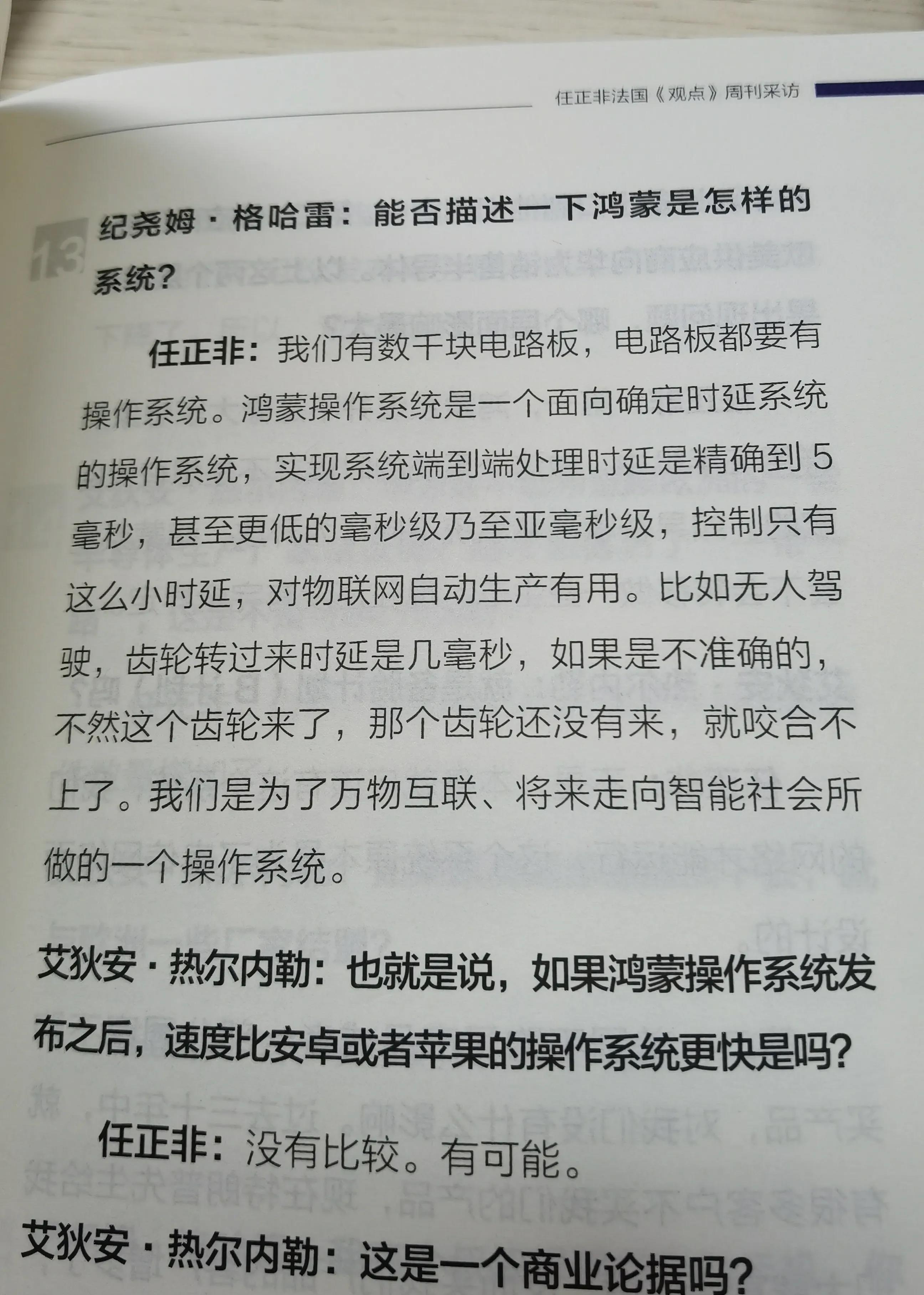 任正非法国《观点》周刊采访

13 纪尧姆·格哈雷：能否描述一下鸿蒙是怎样的系统？

任正非：我们有数千块电路板，电路板都要有操作系统。鸿蒙操作系统是一个面向确定时延系统的操作系统，实现系统端到端处理时延是精确到5毫秒，甚至更低的毫秒级乃至亚毫秒级，控制只有这么小时延，对物联网自动生产有用。比如无人驾驶，齿轮转过来时延是几毫秒，如果是不准确的，不然这个齿轮来了，那个齿轮还没有来，就咬合不上了。我们是为了万物互联、将来走向智能社会所做的一个操作系统。

艾狄安·热尔内勒：也就是说，如果鸿蒙操作系统发布之后，速度比安卓或者苹果的操作系统更快是吗？

任正非：没有比较。有可能。

艾狄安·热尔内勒：这是一个商业论据吗？